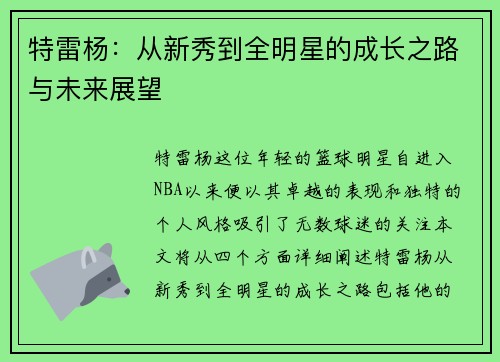 特雷杨：从新秀到全明星的成长之路与未来展望

特雷杨这位年轻的篮球明星自进入NBA以来便以其卓越的表现和独特的个人风格吸引了无数球迷的关注本文将从四个方面详细阐述特雷杨从新秀到全明星的成长之路包括他的